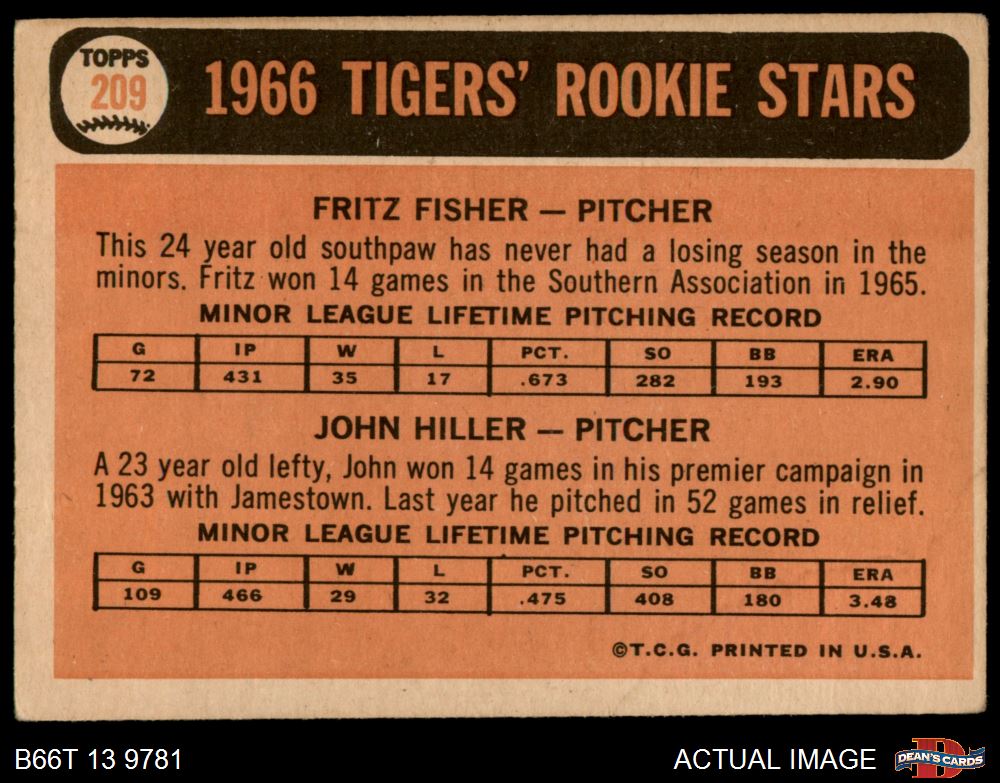 TOPPS
209

1966 TIGERS' ROOKIE STARS

FRITZ FISHER — PITCHER

This 24 year old southpaw has never had a losing season in the minors. Fritz won 14 games in the Southern Association in 1965.

MINOR LEAGUE LIFETIME PITCHING RECORD

| G | IP | W | L | PCT. | SO | BB | ERA |
|---|---|---|---|---|---|---|---|
| 72 | 431 | 35 | 17 | .673 | 282 | 193 | 2.90 |

JOHN HILLER — PITCHER

A 23 year old lefty, John won 14 games in his premier campaign in 1963 with Jamestown. Last year he pitched in 52 games in relief.

MINOR LEAGUE LIFETIME PITCHING RECORD

| G | IP | W | L | PCT. | SO | BB | ERA |
|---|---|---|---|---|---|---|---|
| 109 | 466 | 29 | 32 | .475 | 408 | 180 | 3.48 |

©T.C.G. PRINTED IN U.S.A.

B66T 13 9781

ACTUAL IMAGE

DEAN'S CARDS